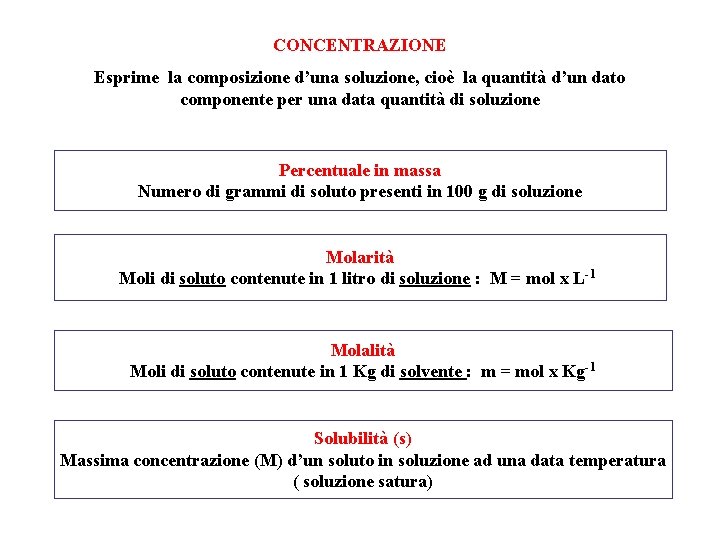 CONCENTRAZIONE

Esprime la composizione d'una soluzione, cioè la quantità d'un dato componente per una data quantità di soluzione

Percentuale in massa
Numero di grammi di soluto presenti in 100 g di soluzione

Molarità
Moli di soluto contenute in 1 litro di soluzione : $M = mol \times L^{-1}$

Molalità
Moli di soluto contenute in 1 Kg di solvente : $m = mol \times Kg^{-1}$

Solubilità (s)
Massima concentrazione (M) d'un soluto in soluzione ad una data temperatura ( soluzione satura)